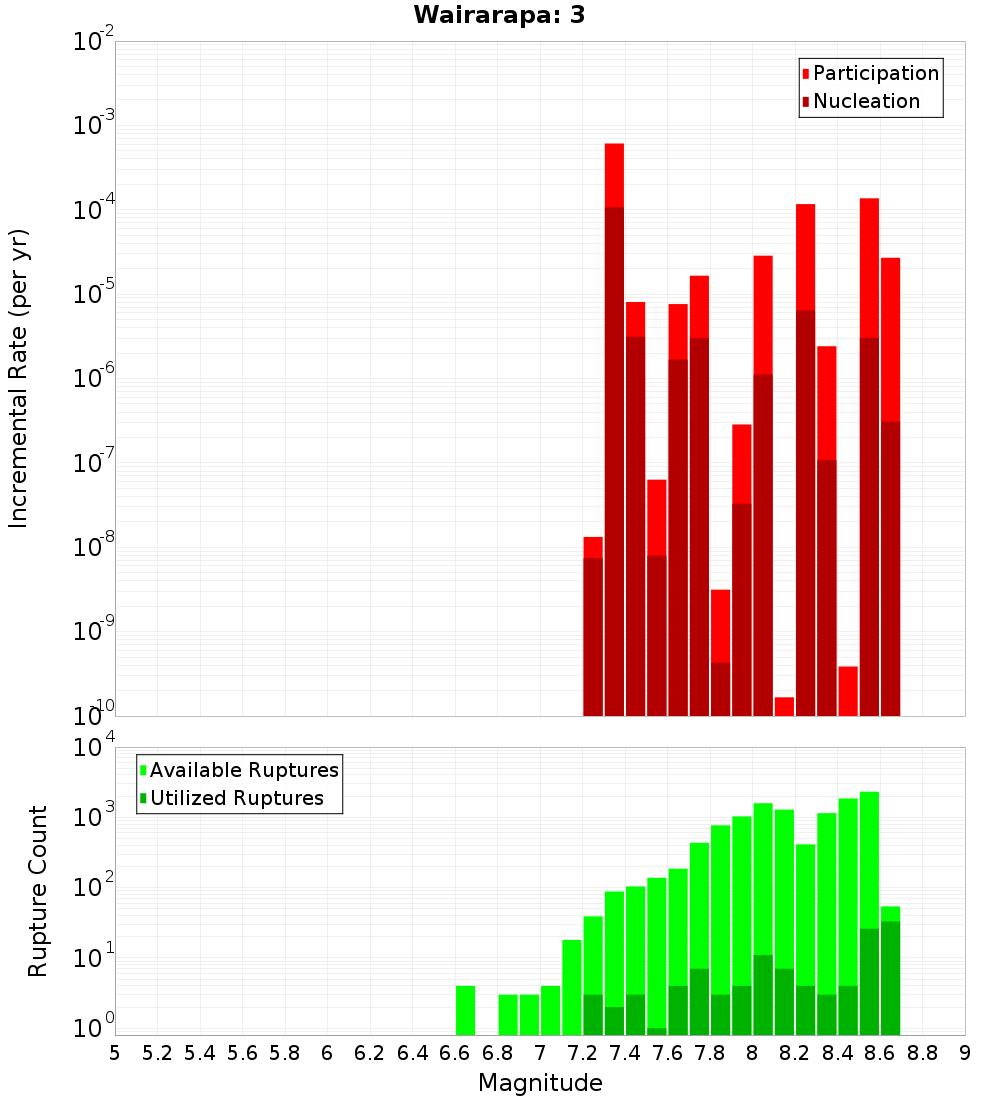 Wairarapa: 3

Participation
Nucleation

Incremental Rate (per yr)

$10^{-2}$
$10^{-3}$
$10^{-4}$
$10^{-5}$
$10^{-6}$
$10^{-7}$
$10^{-8}$
$10^{-9}$
$10^{-10}$

Available Ruptures
Utilized Ruptures

Rupture Count

$10^{4}$
$10^{3}$
$10^{2}$
$10^{1}$
$10^{0}$

5 5.2 5.4 5.6 5.8 6 6.2 6.4 6.6 6.8 7 7.2 7.4 7.6 7.8 8 8.2 8.4 8.6 8.8 9

Magnitude